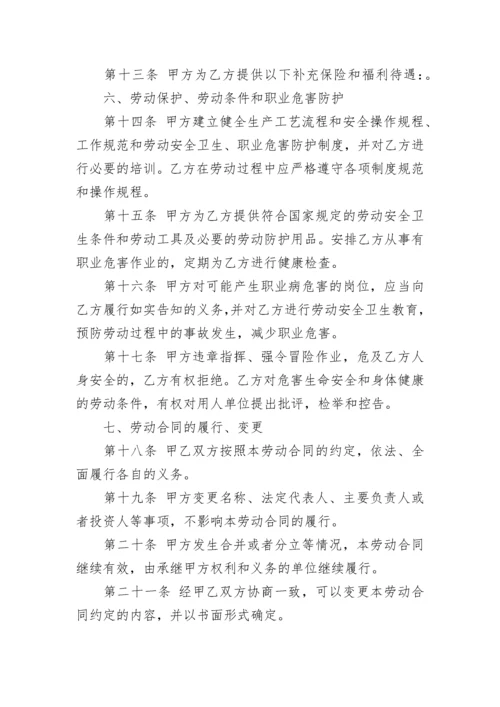 第十三条 甲方为乙方提供以下补充保险和福利待遇：。

六、劳动保护、劳动条件和职业危害防护

第十四条 甲方建立健全生产工艺流程和安全操作规程、工作规范和劳动安全卫生、职业危害防护制度，并对乙方进行必要的培训。乙方在劳动过程中应严格遵守各项制度规范和操作规程。

第十五条 甲方为乙方提供符合国家规定的劳动安全卫生条件和劳动工具及必要的劳动防护用品。安排乙方从事有职业危害作业的，定期为乙方进行健康检查。

第十六条 甲方对可能产生职业病危害的岗位，应当向乙方履行如实告知的义务，并对乙方进行劳动安全卫生教育，预防劳动过程中的事故发生，减少职业危害。

第十七条 甲方违章指挥、强令冒险作业，危及乙方人身安全的，乙方有权拒绝。乙方对危害生命安全和身体健康的劳动条件，有权对用人单位提出批评，检举和控告。

七、劳动合同的履行、变更

第十八条 甲乙双方按照本劳动合同的约定，依法、全面履行各自的义务。

第十九条 甲方变更名称、法定代表人、主要负责人或者投资人等事项，不影响本劳动合同的履行。

第二十条 甲方发生合并或者分立等情况，本劳动合同继续有效，由承继甲方权利和义务的单位继续履行。

第二十一条 经甲乙双方协商一致，可以变更本劳动合同约定的内容，并以书面形式确定。